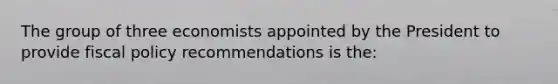 The group of three economists appointed by the President to provide fiscal policy recommendations is the: